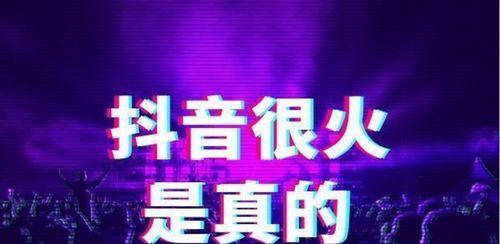 抖音很火
是真的